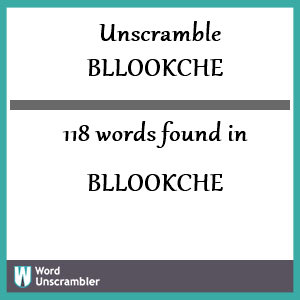 Unscramble
BLLOOKCHE

118 words found in

BLLOOKCHE

W Word Unscrambler